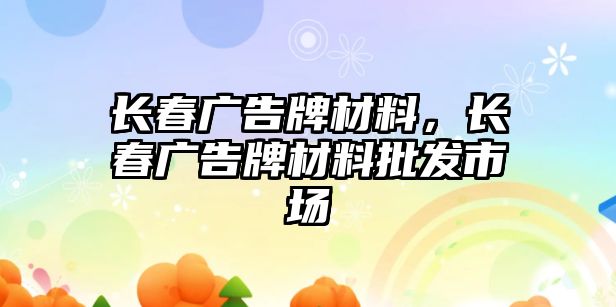 长春广告牌材料，长春广告牌材料批发市场